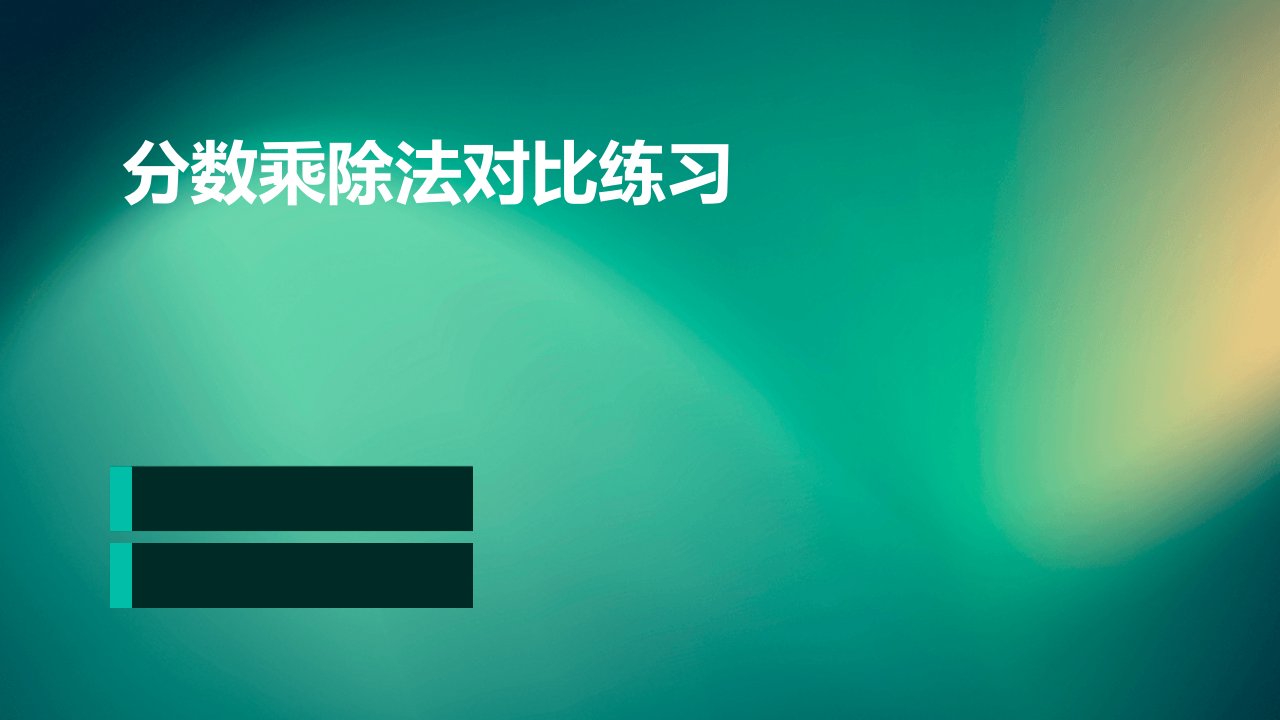 分数乘除法对比练习